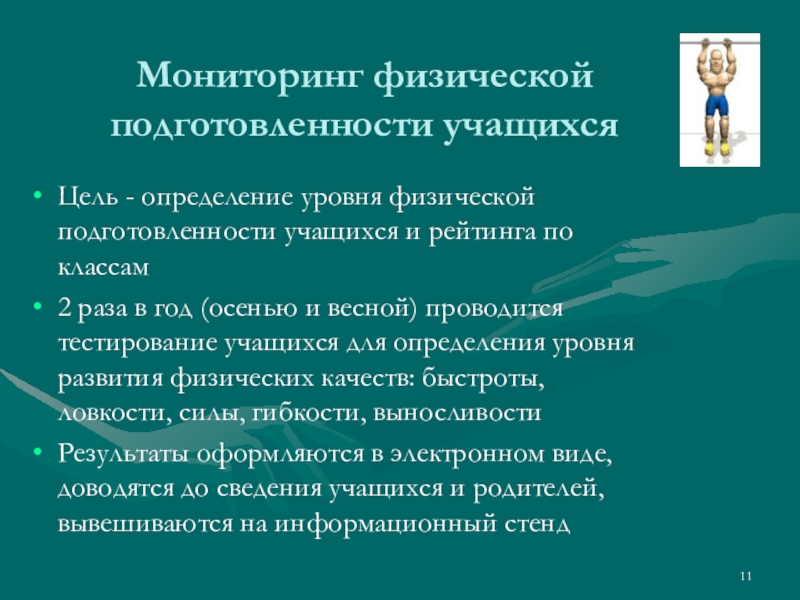 Мониторинг физической подготовленности учащихся

• Цель - определение уровня физической подготовленности учащихся и рейтинга по классам

• 2 раза в год (осенью и весной) проводится тестирование учащихся для определения уровня развития физических качеств: быстроты, ловкости, силы, гибкости, выносливости

• Результаты оформляются в электронном виде, доводятся до сведения учащихся и родителей, вывешиваются на информационный стенд

11